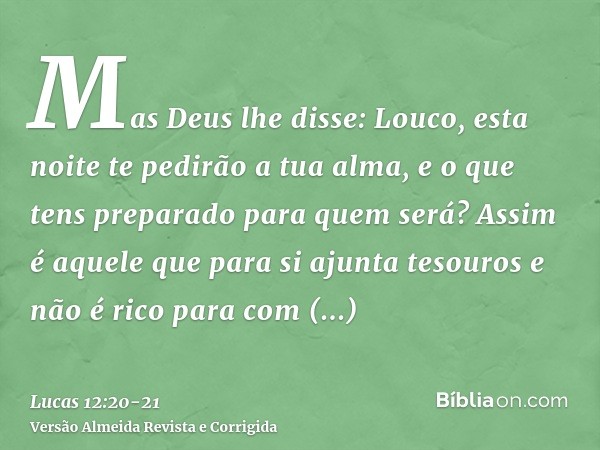 Mas Deus lhe disse: Louco, esta noite te pedirão a tua alma, e o que tens preparado para quem será? Assim é aquele que para si ajunta tesouros e não é rico para com (...)

Lucas 12:20-21
Versão Almeida Revista e Corrigida

Bíbliaon.com